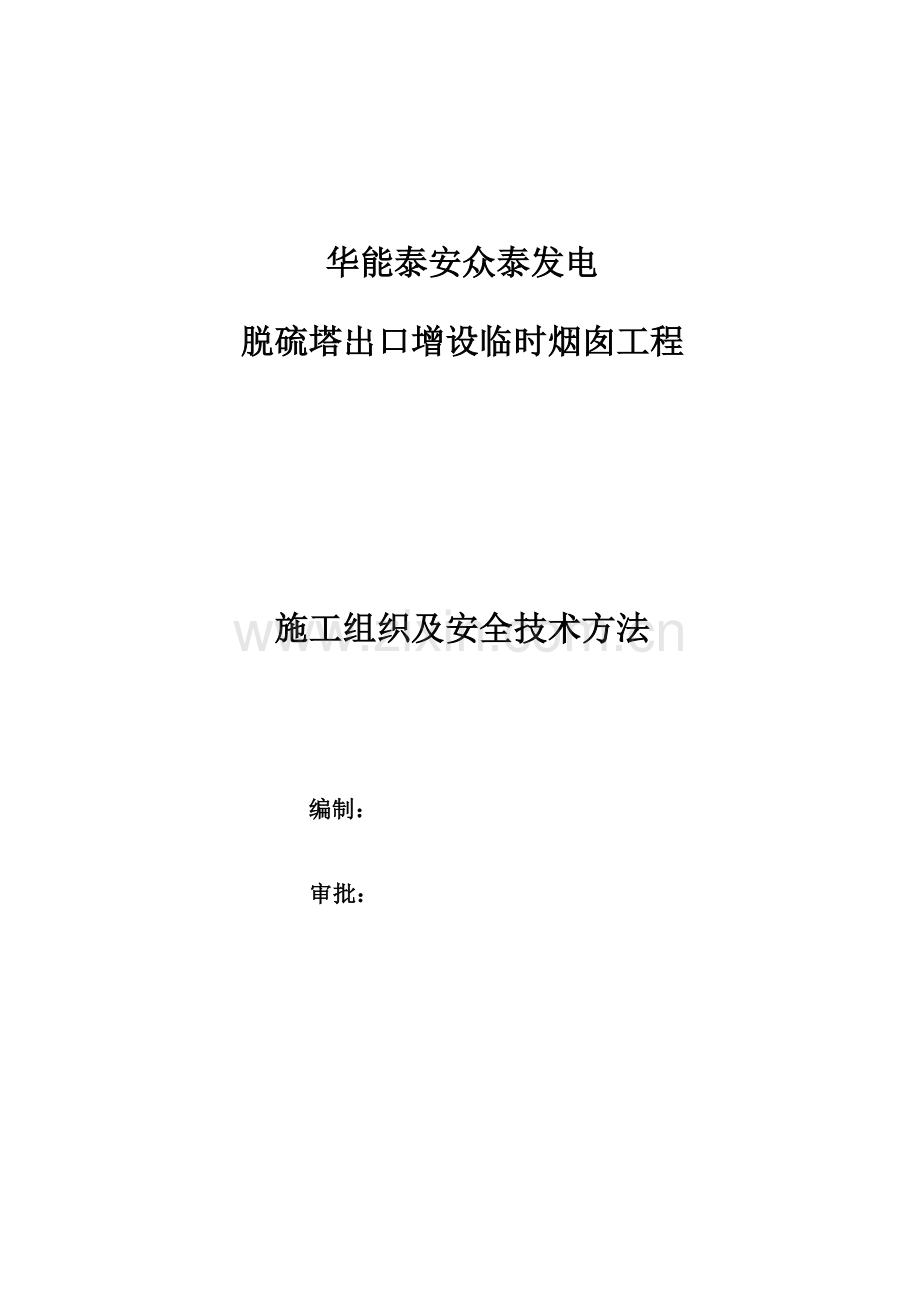 华能泰安众泰发电

脱硫塔出口增设临时烟囱工程

施工组织及安全技术方法

www.zixin.com.cn

编制：

审批：